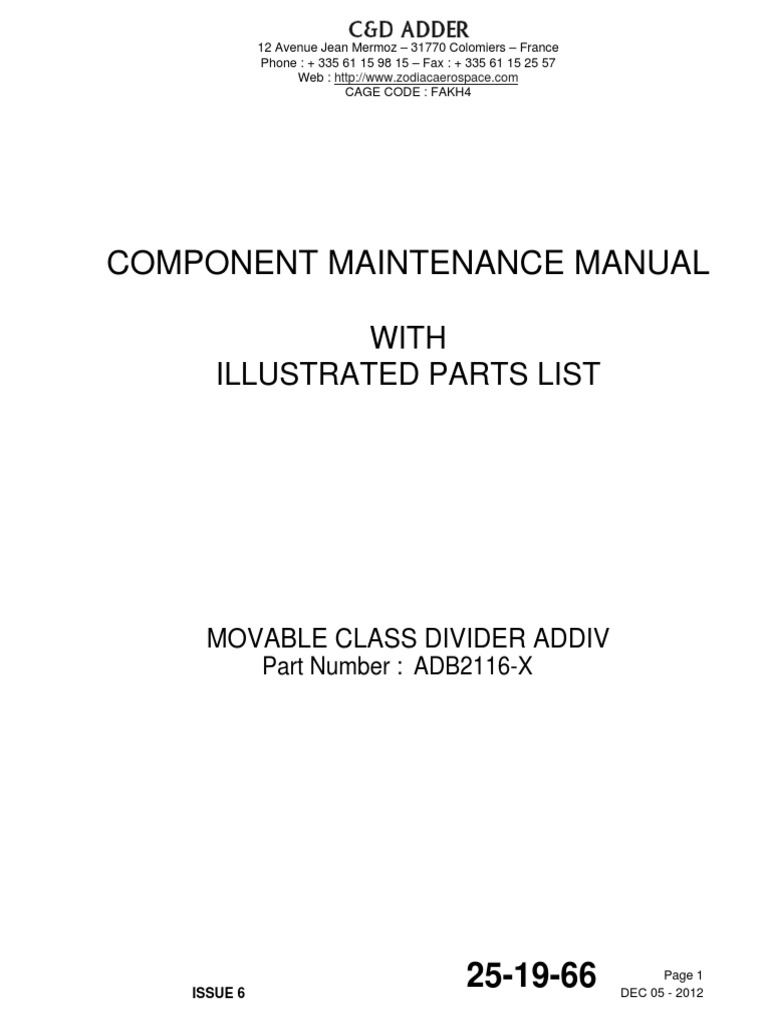 C&D ADDER
12 Avenue Jean Mermoz – 31770 Colomiers – France
Phone : + 335 61 15 98 15 – Fax : + 335 61 15 25 57
Web : http://www.zodiacaerospace.com
CAGE CODE : FAKH4

COMPONENT MAINTENANCE MANUAL

WITH
ILLUSTRATED PARTS LIST

MOVABLE CLASS DIVIDER ADDIV
Part Number : ADB2116-X

ISSUE 6

25-19-66

Page 1
DEC 05 - 2012